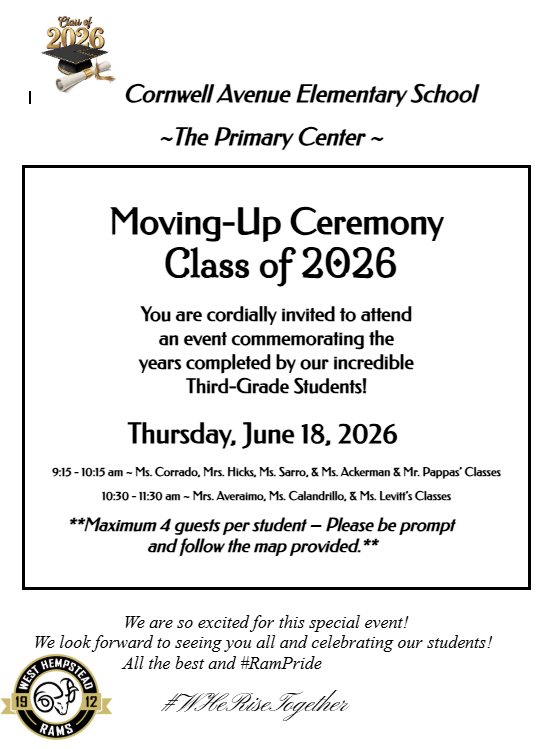 Class of 2026

Cornwell Avenue Elementary School

~The Primary Center ~

Moving-Up Ceremony
Class of 2026

You are cordially invited to attend an event commemorating the years completed by our incredible Third-Grade Students!

Thursday, June 18, 2026

9:15 - 10:15 am ~ Ms. Corrado, Mrs. Hicks, Ms. Sarro, & Ms. Ackerman & Mr. Pappas' Classes

10:30 - 11:30 am ~ Mrs. Averaimo, Ms. Calandrillo, & Ms. Levitt's Classes

**Maximum 4 guests per student – Please be prompt and follow the map provided.**

We are so excited for this special event!
We look forward to seeing you all and celebrating our students!
All the best and #RamPride

WEST HEMPSTEAD
19 12
RAMS

#WHeRiseTogether